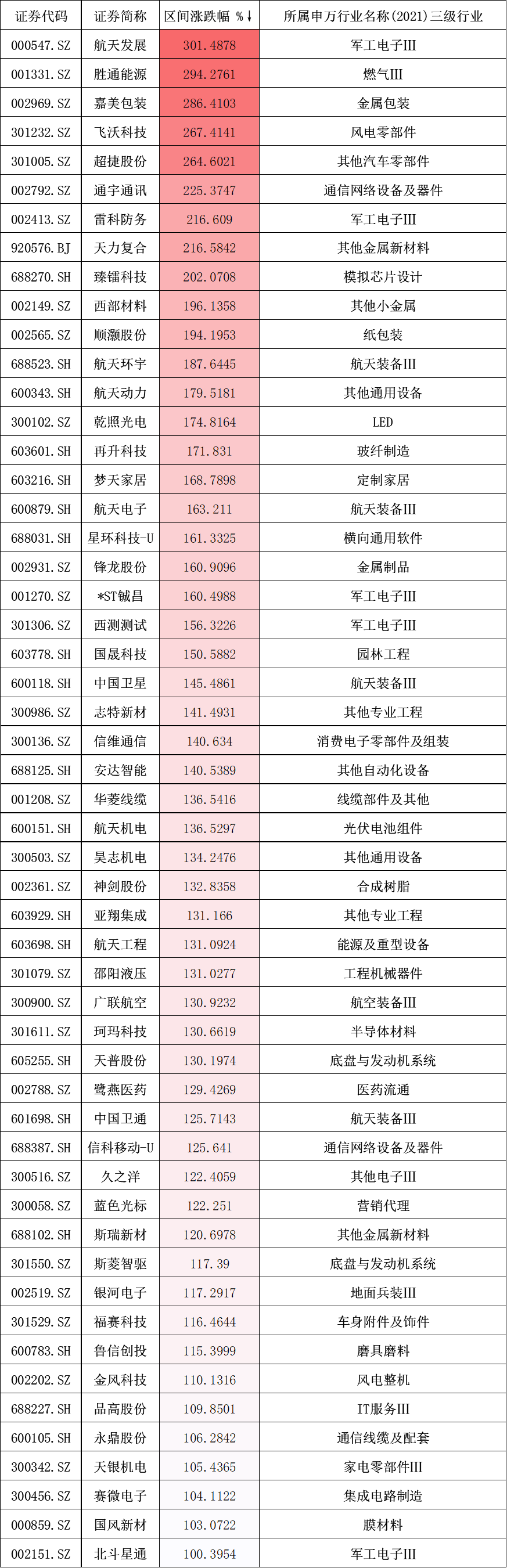 | 证券代码 | 证券简称 | 区间涨跌幅 %↓ | 所属申万行业名称(2021)三级行业 |
|---|---|---|---|
| 000547.SZ | 航天发展 | 301.4878 | 军工电子III |
| 001331.SZ | 胜通能源 | 294.2761 | 燃气III |
| 002969.SZ | 嘉美包装 | 286.4103 | 金属包装 |
| 301232.SZ | 飞沃科技 | 267.4141 | 风电零部件 |
| 301005.SZ | 超捷股份 | 264.6021 | 其他汽车零部件 |
| 002792.SZ | 通宇通讯 | 225.3747 | 通信网络设备及器件 |
| 002413.SZ | 雷科防务 | 216.609 | 军工电子III |
| 920576.BJ | 天力复合 | 216.5842 | 其他金属新材料 |
| 688270.SH | 臻镭科技 | 202.0708 | 模拟芯片设计 |
| 002149.SZ | 西部材料 | 196.1358 | 其他小金属 |
| 002565.SZ | 顺灏股份 | 194.1953 | 纸包装 |
| 688523.SH | 航天环宇 | 187.6445 | 航天装备III |
| 600343.SH | 航天动力 | 179.5181 | 其他通用设备 |
| 300102.SZ | 乾照光电 | 174.8164 | LED |
| 603601.SH | 再升科技 | 171.831 | 玻纤制造 |
| 603216.SH | 梦天家居 | 168.7898 | 定制家居 |
| 600879.SH | 航天电子 | 163.211 | 航天装备III |
| 688031.SH | 星环科技-U | 161.3325 | 横向通用软件 |
| 002931.SZ | 锋龙股份 | 160.9096 | 金属制品 |
| 001270.SZ | *ST铖昌 | 160.4988 | 军工电子III |
| 301306.SZ | 西测测试 | 156.3226 | 军工电子III |
| 603778.SH | 国晟科技 | 150.5882 | 园林工程 |
| 600118.SH | 中国卫星 | 145.4861 | 航天装备III |
| 300986.SZ | 志特新材 | 141.4931 | 其他专业工程 |
| 300136.SZ | 信维通信 | 140.634 | 消费电子零部件及组装 |
| 688125.SH | 安达智能 | 140.5389 | 其他自动化设备 |
| 001208.SZ | 华菱线缆 | 136.5416 | 线缆部件及其他 |
| 600151.SH | 航天机电 | 136.5297 | 光伏电池组件 |
| 300503.SZ | 昊志机电 | 134.2476 | 其他通用设备 |
| 002361.SZ | 神剑股份 | 132.8358 | 合成树脂 |
| 603929.SH | 亚翔集成 | 131.166 | 其他专业工程 |
| 603698.SH | 航天工程 | 131.0924 | 能源及重型设备 |
| 301079.SZ | 邵阳液压 | 131.0277 | 工程机械器件 |
| 300900.SZ | 广联航空 | 130.9232 | 航空装备III |
| 301611.SZ | 珂玛科技 | 130.6619 | 半导体材料 |
| 605255.SH | 天普股份 | 130.1974 | 底盘与发动机系统 |
| 002788.SZ | 鹭燕医药 | 129.4269 | 医药流通 |
| 601698.SH | 中国卫通 | 125.7143 | 航天装备III |
| 688387.SH | 信科移动-U | 125.641 | 通信网络设备及器件 |
| 300516.SZ | 久之洋 | 122.4059 | 其他电子III |
| 300058.SZ | 蓝色光标 | 122.251 | 营销代理 |
| 688102.SH | 斯瑞新材 | 120.6978 | 其他金属新材料 |
| 301550.SZ | 斯菱智驱 | 117.39 | 底盘与发动机系统 |
| 002519.SZ | 银河电子 | 117.2917 | 地面兵装III |
| 301529.SZ | 福赛科技 | 116.4644 | 车身附件及饰件 |
| 600783.SH | 鲁信创投 | 115.3999 | 磨具磨料 |
| 002202.SZ | 金风科技 | 110.1316 | 风电整机 |
| 688227.SH | 品高股份 | 109.8501 | IT服务III |
| 600105.SH | 永鼎股份 | 106.2842 | 通信线缆及配套 |
| 300342.SZ | 天银机电 | 105.4365 | 家电零部件III |
| 300456.SZ | 赛微电子 | 104.1122 | 集成电路制造 |
| 000859.SZ | 国风新材 | 103.0722 | 膜材料 |
| 002151.SZ | 北斗星通 | 100.3954 | 军工电子III |